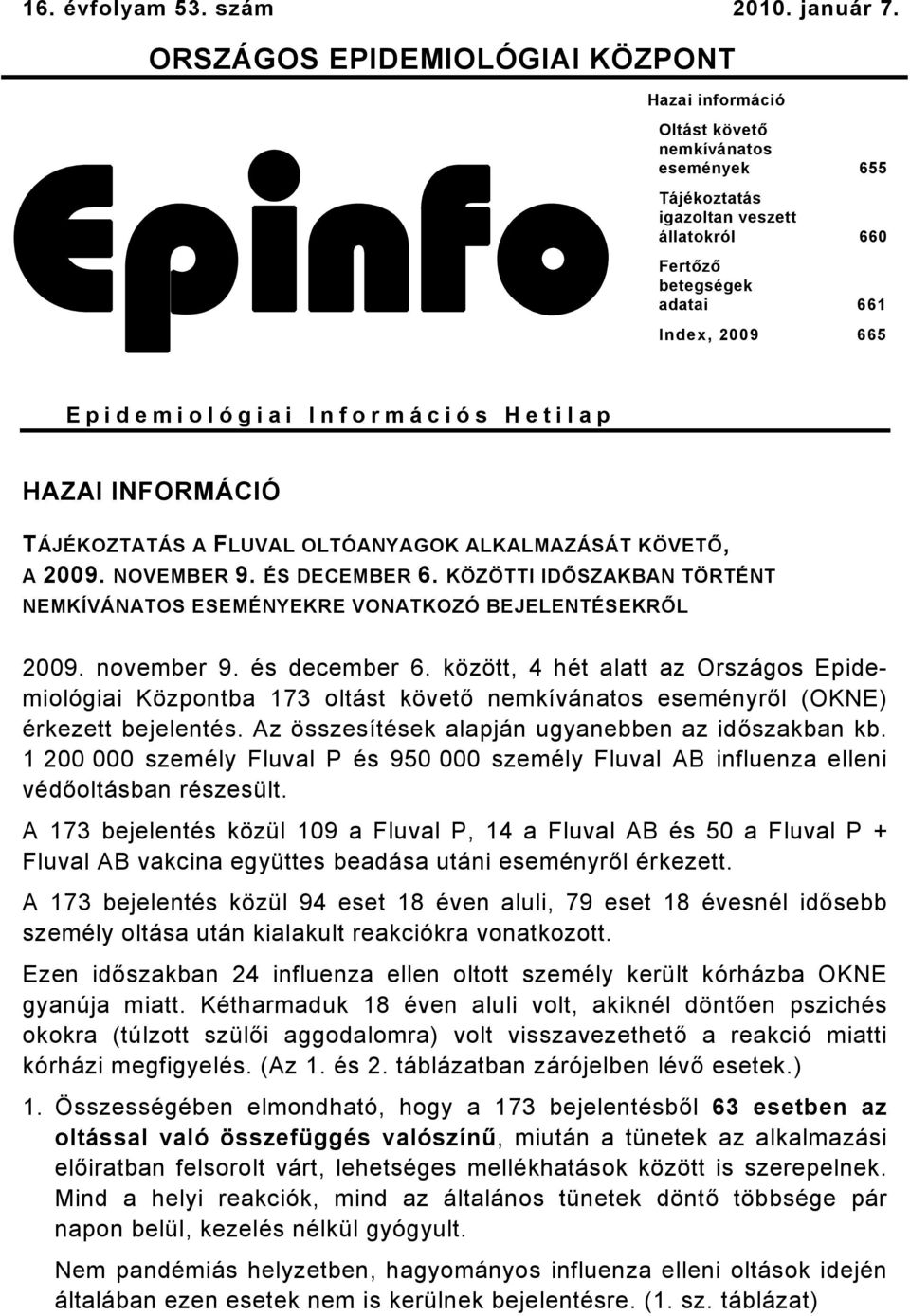 16. évfolyam 53. szám 2010. január 7.

ORSZÁGOS EPIDEMIOLÓGIAI KÖZPONT

Epinfo

Hazai információ

Oltást követő nemkívánatos események 655

Tájékoztatás igazoltan veszett állatokról 660

Fertőző betegségek adatai 661

Index, 2009 665

Epidemiológiai Információs Hetilap

HAZAI INFORMÁCIÓ

TÁJÉKOZTATÁS A FLUVAL OLTÓANYAGOK ALKALMAZÁSÁT KÖVETŐ, A 2009. NOVEMBER 9. ÉS DECEMBER 6. KÖZÖTTI IDŐSZAKBAN TÖRTÉNT NEMKÍVÁNATOS ESEMÉNYEKRE VONATKOZÓ BEJELENTÉSEKRŐL

2009. november 9. és december 6. között, 4 hét alatt az Országos Epidemiológiai Központba 173 oltást követő nemkívánatos eseményről (OKNE) érkezett bejelentés. Az összesítések alapján ugyanebben az időszakban kb. 1 200 000 személy Fluval P és 950 000 személy Fluval AB influenza elleni védőoltásban részesült.

A 173 bejelentés közül 109 a Fluval P, 14 a Fluval AB és 50 a Fluval P + Fluval AB vakcina együttes beadása utáni eseményről érkezett.

A 173 bejelentés közül 94 eset 18 éven aluli, 79 eset 18 évesnél idősebb személy oltása után kialakult reakciókra vonatkozott.

Ezen időszakban 24 influenza ellen oltott személy került kórházba OKNE gyanúja miatt. Kétharmaduk 18 éven aluli volt, akiknél döntően pszichés okokra (túlzott szülői aggodalomra) volt visszavezethető a reakció miatti kórházi megfigyelés. (Az 1. és 2. táblázatban zárójelben lévő esetek.)

1. Összességében elmondható, hogy a 173 bejelentésből 63 esetben az oltással való összefüggés valószínű, miután a tünetek az alkalmazási előiratban felsorolt várt, lehetséges mellékhatások között is szerepelnek. Mind a helyi reakciók, mind az általános tünetek döntő többsége pár napon belül, kezelés nélkül gyógyult.

Nem pandémiás helyzetben, hagyományos influenza elleni oltások idején általában ezen esetek nem is kerülnek bejelentésre. (1. sz. táblázat)